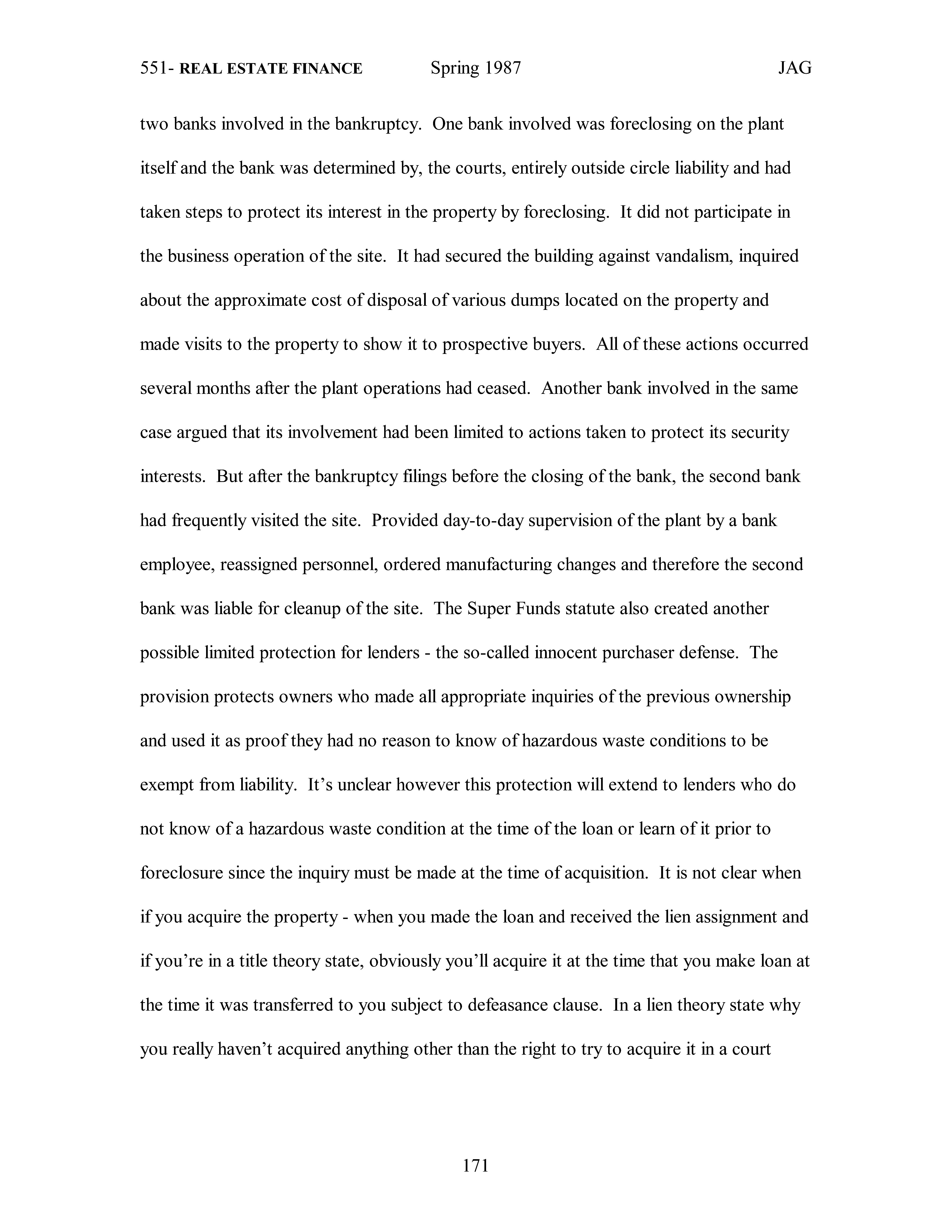 551- REAL ESTATE FINANCE Spring 1987 JAG

two banks involved in the bankruptcy. One bank involved was foreclosing on the plant itself and the bank was determined by, the courts, entirely outside circle liability and had taken steps to protect its interest in the property by foreclosing. It did not participate in the business operation of the site. It had secured the building against vandalism, inquired about the approximate cost of disposal of various dumps located on the property and made visits to the property to show it to prospective buyers. All of these actions occurred several months after the plant operations had ceased. Another bank involved in the same case argued that its involvement had been limited to actions taken to protect its security interests. But after the bankruptcy filings before the closing of the bank, the second bank had frequently visited the site. Provided day-to-day supervision of the plant by a bank employee, reassigned personnel, ordered manufacturing changes and therefore the second bank was liable for cleanup of the site. The Super Funds statute also created another possible limited protection for lenders - the so-called innocent purchaser defense. The provision protects owners who made all appropriate inquiries of the previous ownership and used it as proof they had no reason to know of hazardous waste conditions to be exempt from liability. It's unclear however this protection will extend to lenders who do not know of a hazardous waste condition at the time of the loan or learn of it prior to foreclosure since the inquiry must be made at the time of acquisition. It is not clear when if you acquire the property - when you made the loan and received the lien assignment and if you're in a title theory state, obviously you'll acquire it at the time that you make loan at the time it was transferred to you subject to defeasance clause. In a lien theory state why you really haven't acquired anything other than the right to try to acquire it in a court

171